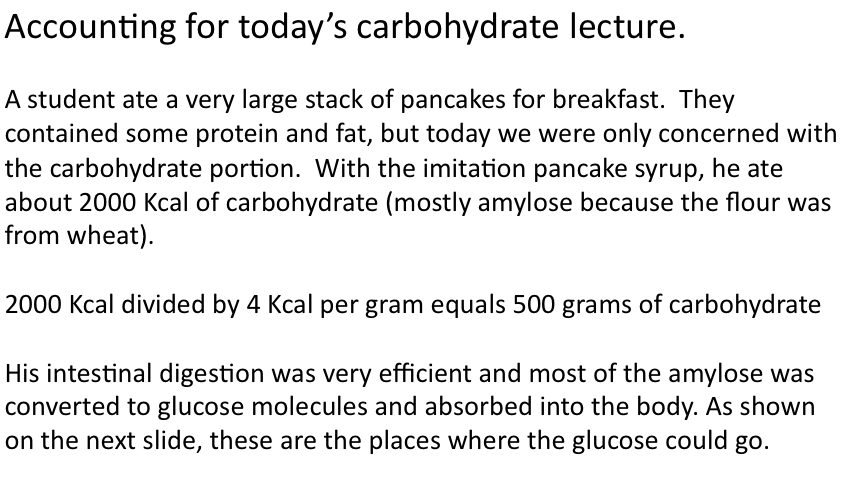 Accounting for today's carbohydrate lecture.

A student ate a very large stack of pancakes for breakfast. They contained some protein and fat, but today we were only concerned with the carbohydrate portion. With the imitation pancake syrup, he ate about 2000 Kcal of carbohydrate (mostly amylose because the flour was from wheat).

2000 Kcal divided by 4 Kcal per gram equals 500 grams of carbohydrate

His intestinal digestion was very efficient and most of the amylose was converted to glucose molecules and absorbed into the body. As shown on the next slide, these are the places where the glucose could go.